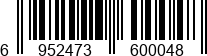 6 952473 600048